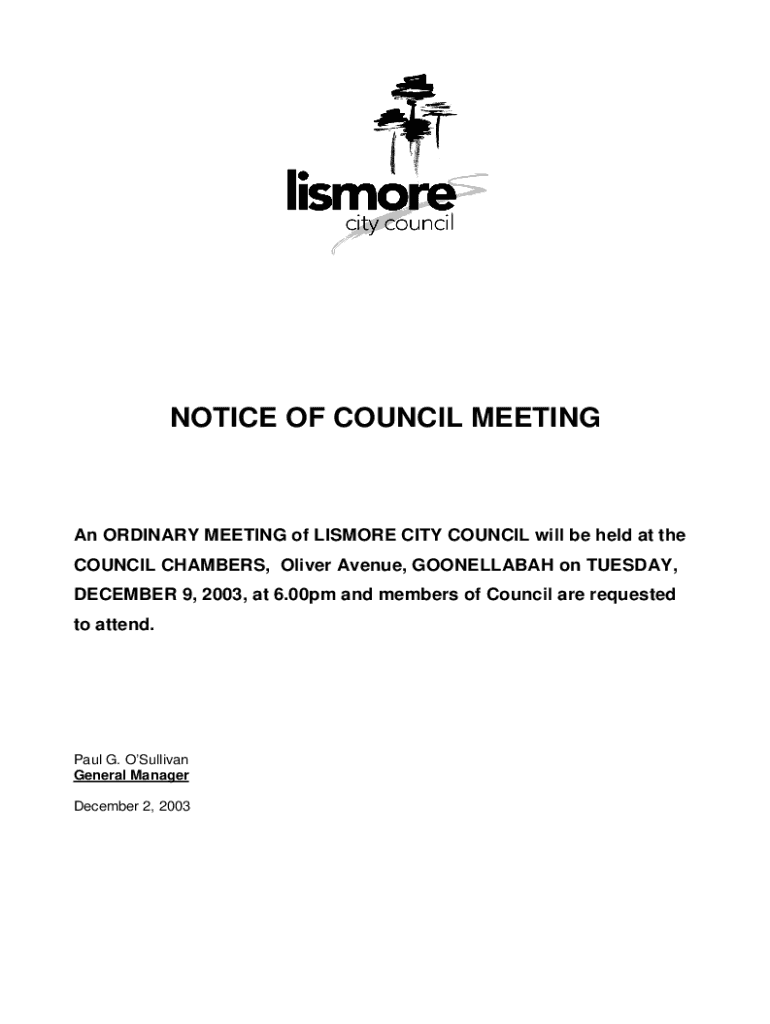 lismore
city council

NOTICE OF COUNCIL MEETING

An ORDINARY MEETING of LISMORE CITY COUNCIL will be held at the COUNCIL CHAMBERS, Oliver Avenue, GOONELLABAH on TUESDAY, DECEMBER 9, 2003, at 6.00pm and members of Council are requested to attend.

Paul G. O'Sullivan
General Manager

December 2, 2003